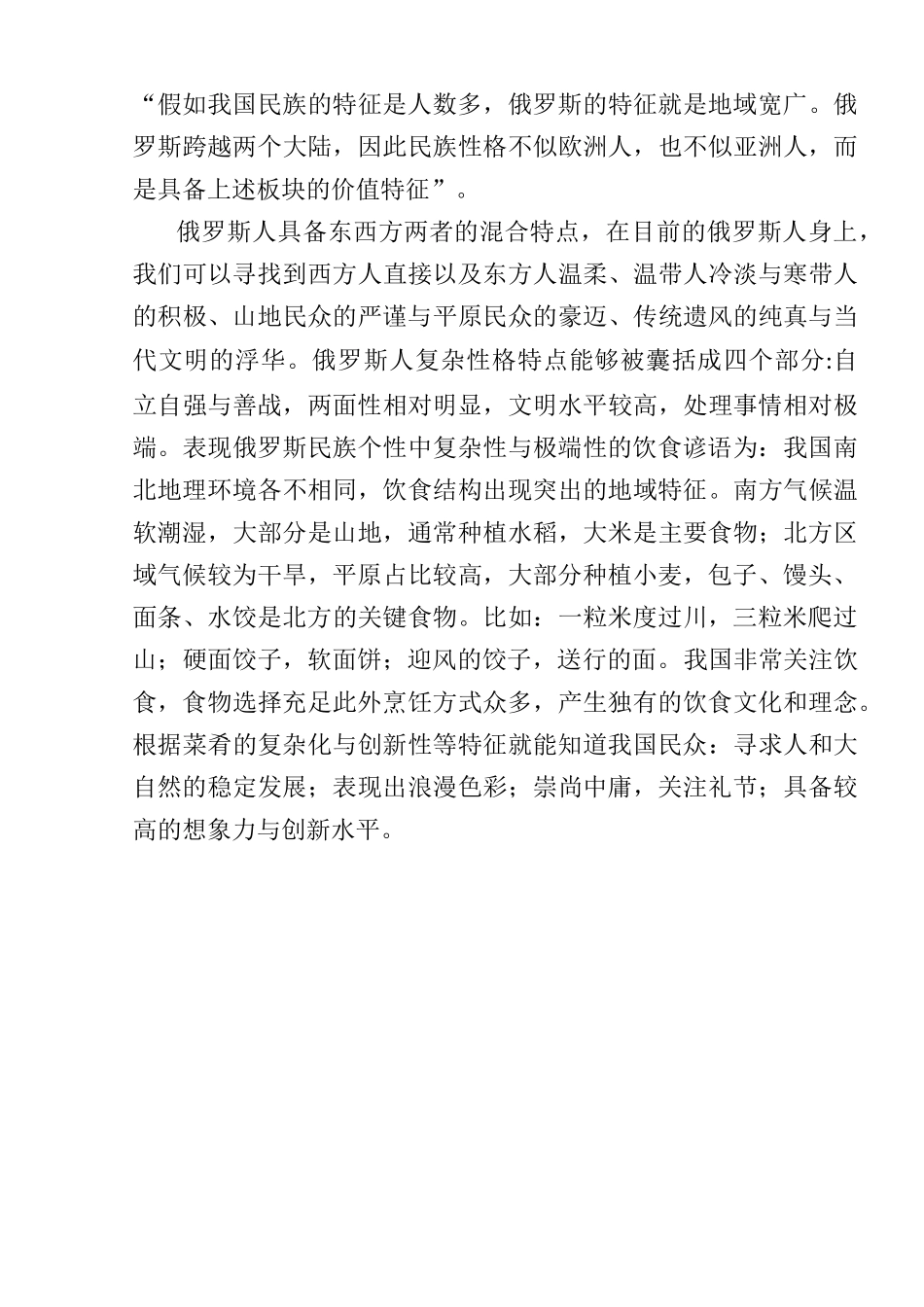 “假如我国民族的特征是人数多，俄罗斯的特征就是地域宽广。俄罗斯跨越两个大陆，因此民族性格不似欧洲人，也不似亚洲人，而是具备上述板块的价值特征”。

俄罗斯人具备东西方两者的混合特点，在目前的俄罗斯人身上，我们可以寻找到西方人直接以及东方人温柔、温带人冷淡与寒带人的积极、山地民众的严谨与平原民众的豪迈、传统遗风的纯真与当代文明的浮华。俄罗斯人复杂性格特点能够被囊括成四个部分:自立自强与善战，两面性相对明显，文明水平较高，处理事情相对极端。表现俄罗斯民族个性中复杂性与极端性的饮食谚语为：我国南北地理环境各不相同，饮食结构出现突出的地域特征。南方气候温软潮湿，大部分是山地，通常种植水稻，大米是主要食物；北方区域气候较为干旱，平原占比较高，大部分种植小麦，包子、馒头、面条、水饺是北方的关键食物。比如：一粒米度过川，三粒米爬过山；硬面饺子，软面饼；迎风的饺子，送行的面。我国非常关注饮食，食物选择充足此外烹饪方式众多，产生独有的饮食文化和理念。根据菜肴的复杂化与创新性等特征就能知道我国民众：寻求人和大自然的稳定发展；表现出浪漫色彩；崇尚中庸，关注礼节；具备较高的想象力与创新水平。